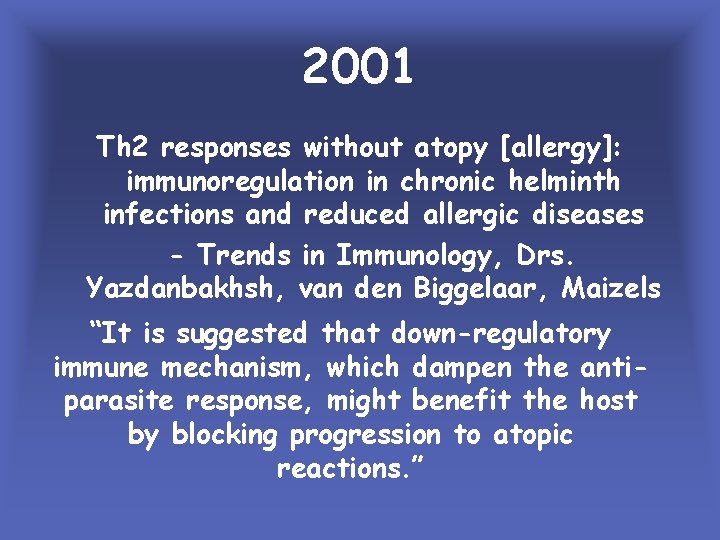 2001

Th2 responses without atopy [allergy]: immunoregulation in chronic helminth infections and reduced allergic diseases

- Trends in Immunology, Drs. Yazdanbakhsh, van den Biggelaar, Maizels

“It is suggested that down-regulatory immune mechanism, which dampen the anti-parasite response, might benefit the host by blocking progression to atopic reactions.”